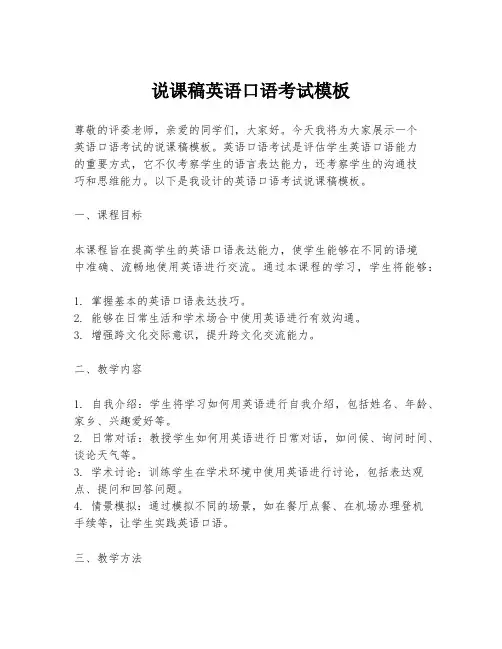 说课稿英语口语考试模板

尊敬的评委老师，亲爱的同学们，大家好。今天我将为大家展示一个英语口语考试的说课稿模板。英语口语考试是评估学生英语口语能力的重要方式，它不仅考察学生的语言表达能力，还考察学生的沟通技巧和思维能力。以下是我设计的英语口语考试说课稿模板。

一、课程目标

本课程旨在提高学生的英语口语表达能力，使学生能够在不同的语境中准确、流畅地使用英语进行交流。通过本课程的学习，学生将能够：

1. 掌握基本的英语口语表达技巧。
2. 能够在日常生活和学术场合中使用英语进行有效沟通。
3. 增强跨文化交际意识，提升跨文化交流能力。

二、教学内容

1. 自我介绍：学生将学习如何用英语进行自我介绍，包括姓名、年龄、家乡、兴趣爱好等。
2. 日常对话：教授学生如何用英语进行日常对话，如问候、询问时间、谈论天气等。
3. 学术讨论：训练学生在学术环境中使用英语进行讨论，包括表达观点、提问和回答问题。
4. 情景模拟：通过模拟不同的场景，如在餐厅点餐、在机场办理登机手续等，让学生实践英语口语。

三、教学方法